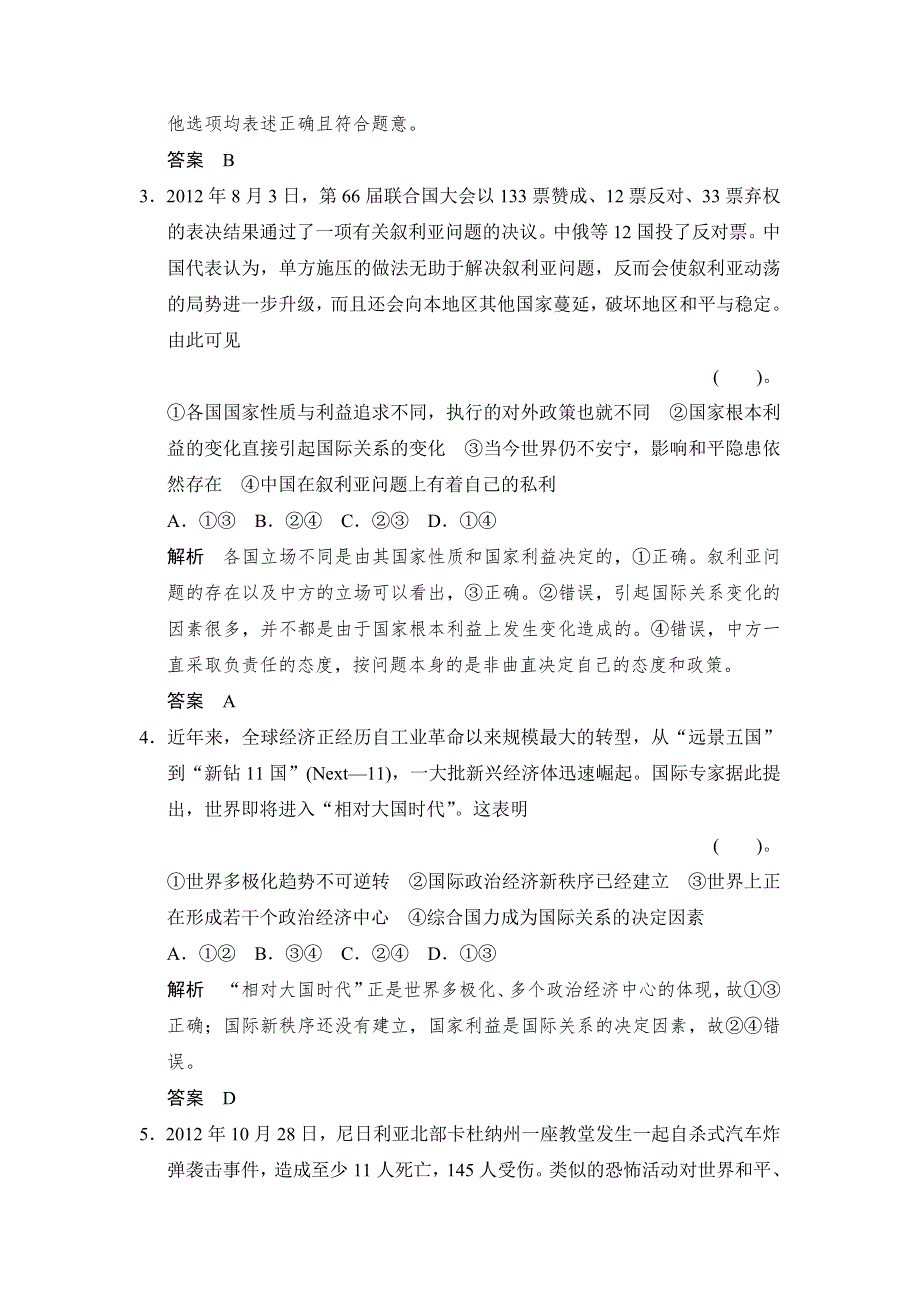 他选项均表述正确且符合题意。

答案　B

3．2012 年 8 月 3 日，第 66 届联合国大会以 133 票赞成、12 票反对、33 票弃权的表决结果通过了一项有关叙利亚问题的决议。中俄等 12 国投了反对票。中国代表认为，单方施压的做法无助于解决叙利亚问题，反而会使叙利亚动荡的局势进一步升级，而且还会向本地区其他国家蔓延，破坏地区和平与稳定。由此可见

(　　)。

①各国国家性质与利益追求不同，执行的对外政策也就不同　②国家根本利益的变化直接引起国际关系的变化　③当今世界仍不安宁，影响和平隐患依然存在　④中国在叙利亚问题上有着自己的私利

A．①③　B．②④　C．②③　D．①④

解析　各国立场不同是由其国家性质和国家利益决定的，①正确。叙利亚问题的存在以及中方的立场可以看出，③正确。②错误，引起国际关系变化的因素很多，并不都是由于国家根本利益上发生变化造成的。④错误，中方一直采取负责任的态度，按问题本身的是非曲直决定自己的态度和政策。

答案　A

4．近年来，全球经济正经历自工业革命以来规模最大的转型，从“远景五国”到“新钻 11 国”(Next—11)，一大批新兴经济体迅速崛起。国际专家据此提出，世界即将进入“相对大国时代”。这表明

(　　)。

①世界多极化趋势不可逆转　②国际政治经济新秩序已经建立　③世界上正在形成若干个政治经济中心　④综合国力成为国际关系的决定因素

A．①②　B．③④　C．②④　D．①③

解析　“相对大国时代”正是世界多极化、多个政治经济中心的体现，故①③正确；国际新秩序还没有建立，国家利益是国际关系的决定因素，故②④错误。

答案　D

5．2012 年 10 月 28 日，尼日利亚北部卡杜纳州一座教堂发生一起自杀式汽车炸弹袭击事件，造成至少 11 人死亡，145 人受伤。类似的恐怖活动对世界和平、